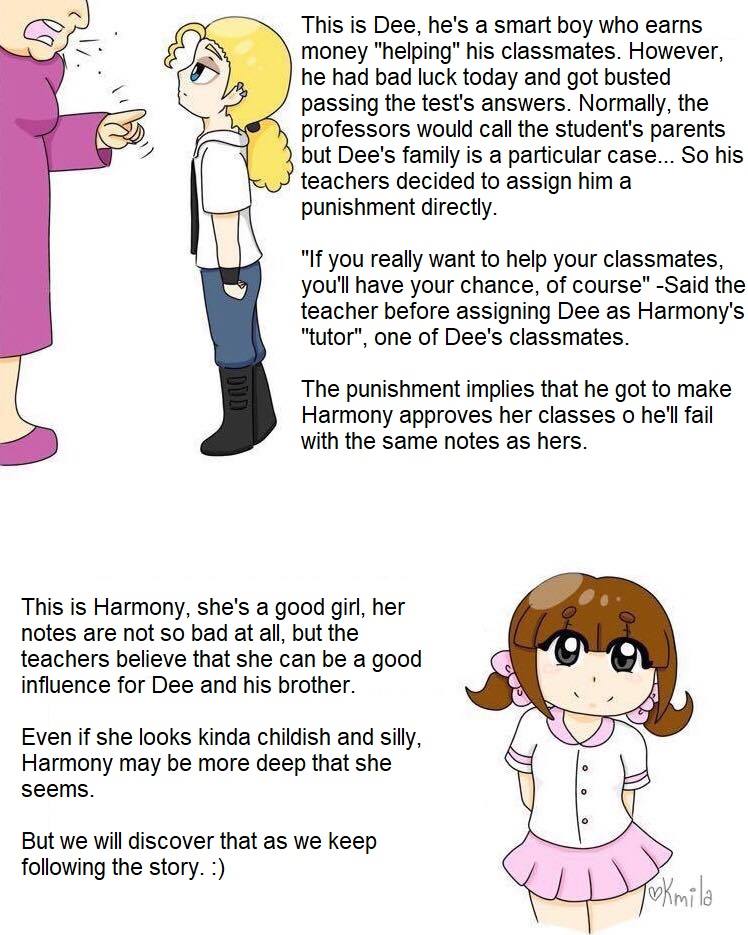 This is Dee, he's a smart boy who earns money "helping" his classmates. However, he had bad luck today and got busted passing the test's answers. Normally, the professors would call the student's parents but Dee's family is a particular case... So his teachers decided to assign him a punishment directly.

"If you really want to help your classmates, you'll have your chance, of course" -Said the teacher before assigning Dee as Harmony's "tutor", one of Dee's classmates.

The punishment implies that he got to make Harmony approves her classes o he'll fail with the same notes as hers.

This is Harmony, she's a good girl, her notes are not so bad at all, but the teachers believe that she can be a good influence for Dee and his brother.

Even if she looks kinda childish and silly, Harmony may be more deep that she seems.

But we will discover that as we keep following the story. :)

Kmila